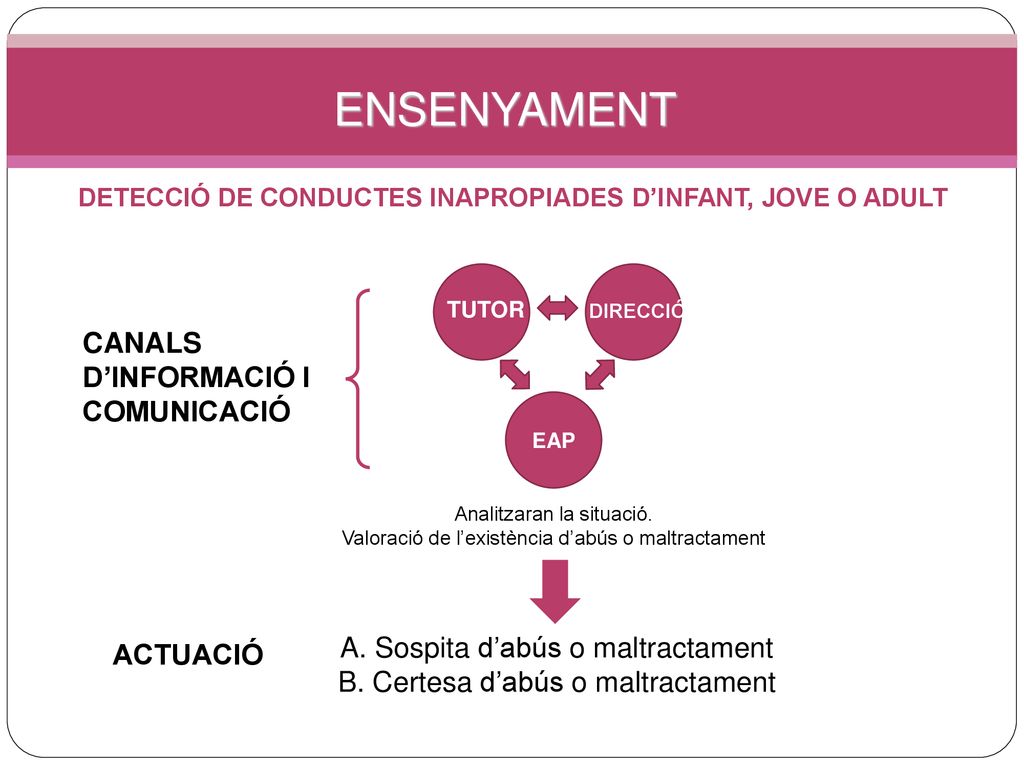 ENSENYAMENT

DETECCIÓ DE CONDUCTES INAPROPIADES D'INFANT, JOVE O ADULT

CANALS D'INFORMACIÓ I COMUNICACIÓ

TUTOR

DIRECCIÓ

EAP

Analitzaran la situació.
Valoració de l'existència d'abús o maltractament

ACTUACIÓ

A. Sospita d'abús o maltractament
B. Certesa d'abús o maltractament